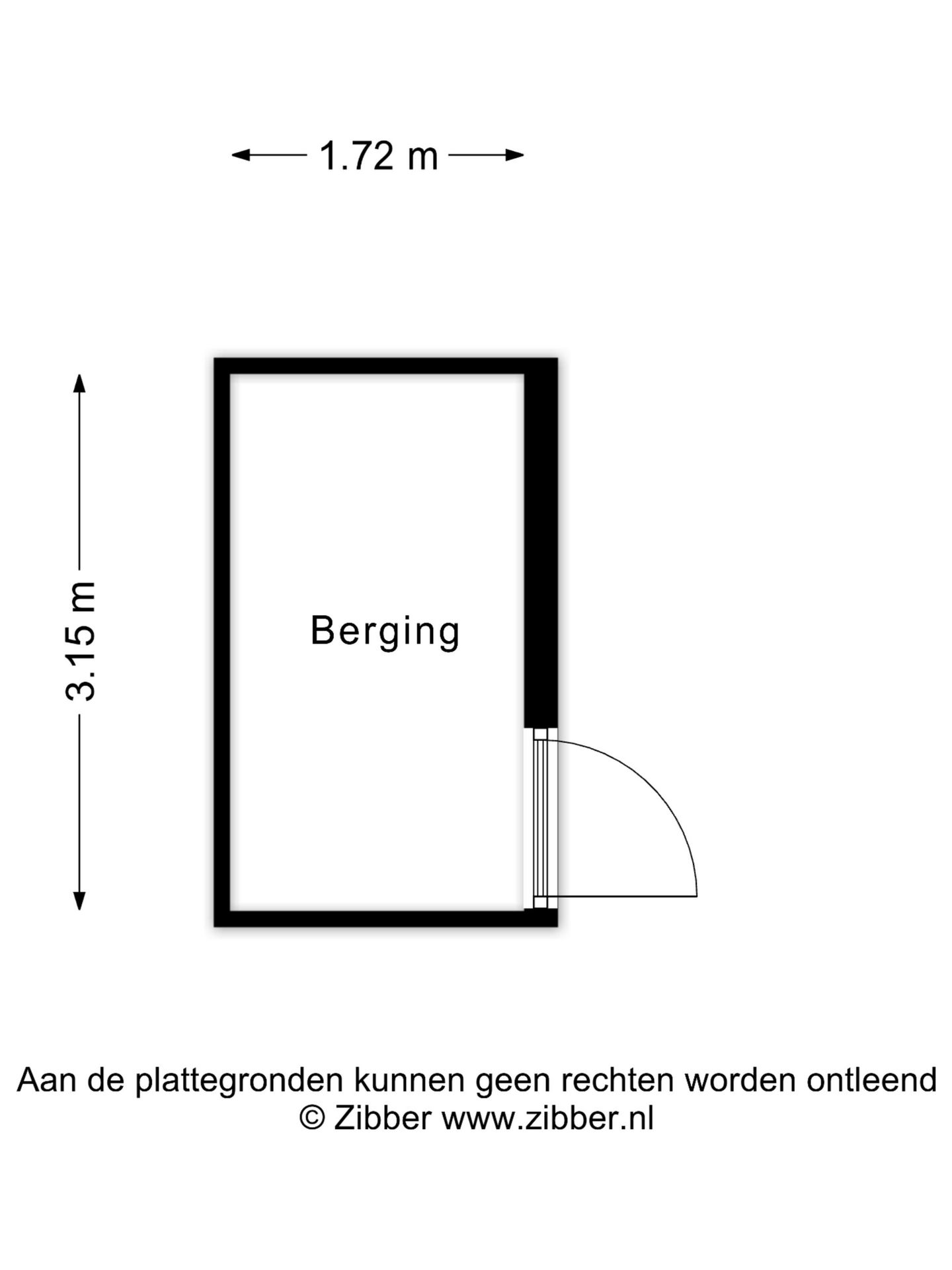 1.72 m

3.15 m

Berging

Aan de plattegronden kunnen geen rechten worden ontleend
© Zibber www.zibber.nl